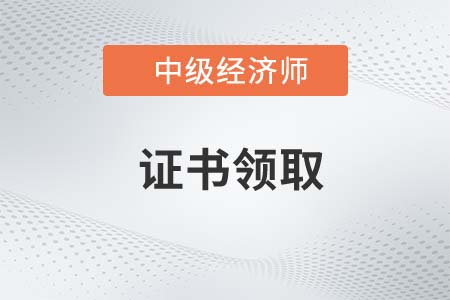 中级经济师

证书领取